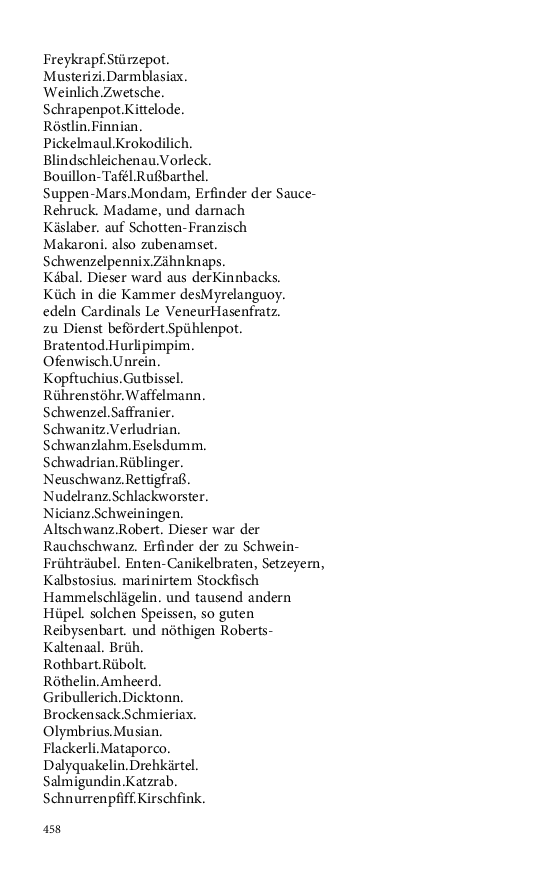 Freykrapf.Stürzepot.
Musterizi.Darmblasiax.
Weinlich.Zwetsche.
Schrapenpot.Kittelode.
Röstlin.Finnian.
Pickelmaul.Krokodilich.
Blindschleichenau.Vorleck.
Bouillon-Tafél.Rußbarthel.
Suppen-Mars.Mondam, Erfinder der Sauce-
Rehruck. Madame, und darnach
Käslaber. auf Schotten-Franzisch
Makaroni. also zubenamset.
Schwenzelpennix.Zähnknaps.
Kábal. Dieser ward aus derKinnbacks.
Küch in die Kammer desMyrelanguoy.
edeln Cardinals Le VeneurHasenfratz.
zu Dienst befördert.Spühlenpot.
Bratentod.Hurlipimpim.
Ofenwisch.Unrein.
Kopftuchius.Gutbissel.
Rührenstöhr.Waffelmann.
Schwenzel.Saffranier.
Schwanitz.Verludrian.
Schwanzlahm.Eselsdumm.
Schwadrian.Rüblinger.
Neuschwanz.Rettigfraß.
Nudelranz.Schlackworster.
Nicianz.Schweiningen.
Altschwanz.Robert. Dieser war der
Rauchschwanz. Erfinder der zu Schwein-
Frühträubel. Enten-Canikelbraten, Setzeyern,
Kalbstosius. marinirtem Stockfisch
Hammelschlägelin. und tausend andern
Hüpel. solchen Speissen, so guten
Reibysenbart. und nöthigen Roberts-
Kaltenaal. Brüh.
Rothbart.Rübolt.
Röthelin.Amheerd.
Gribullerich.Dicktonn.
Brockensack.Schmieriax.
Olymbrius.Musian.
Flackerli.Mataporco.
Dalyquakelin.Drehkärtel.
Salmigundin.Katzrab.
Schnurrenpfiff.Kirschfink.

458